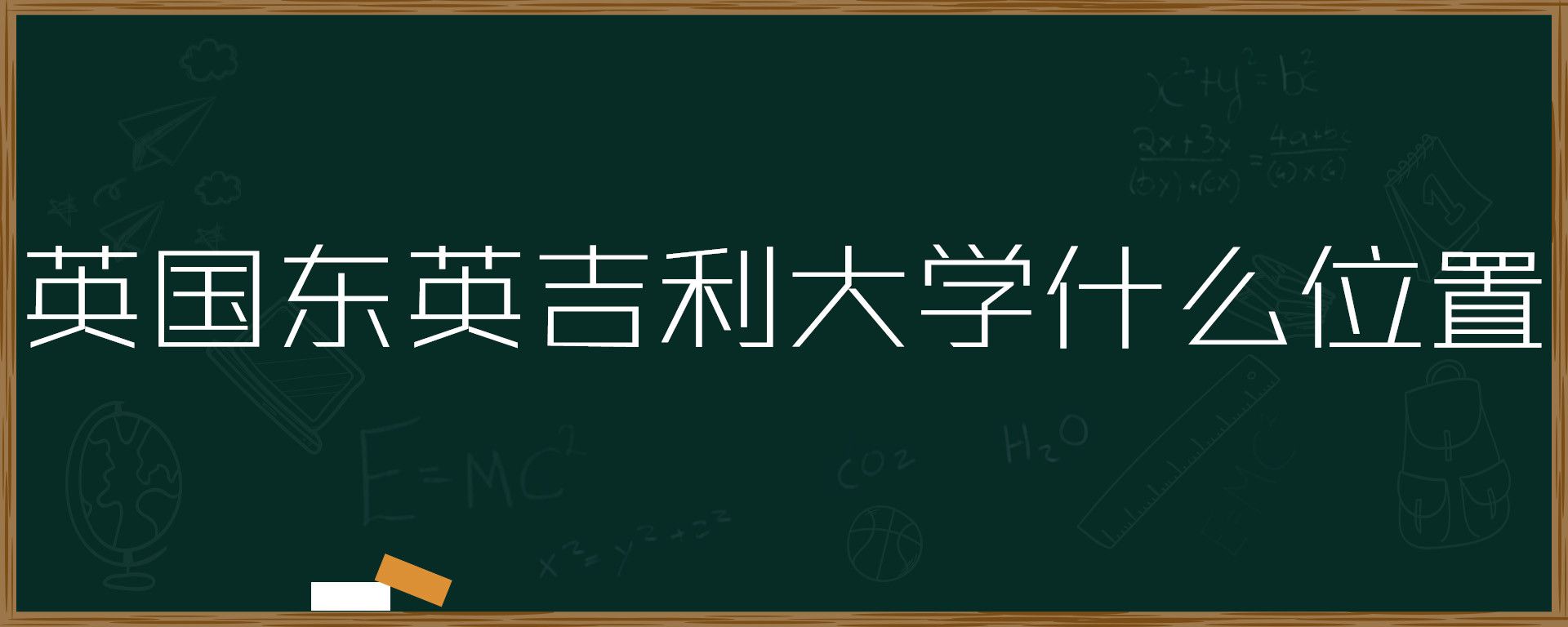 英国东英吉利大学什么位置